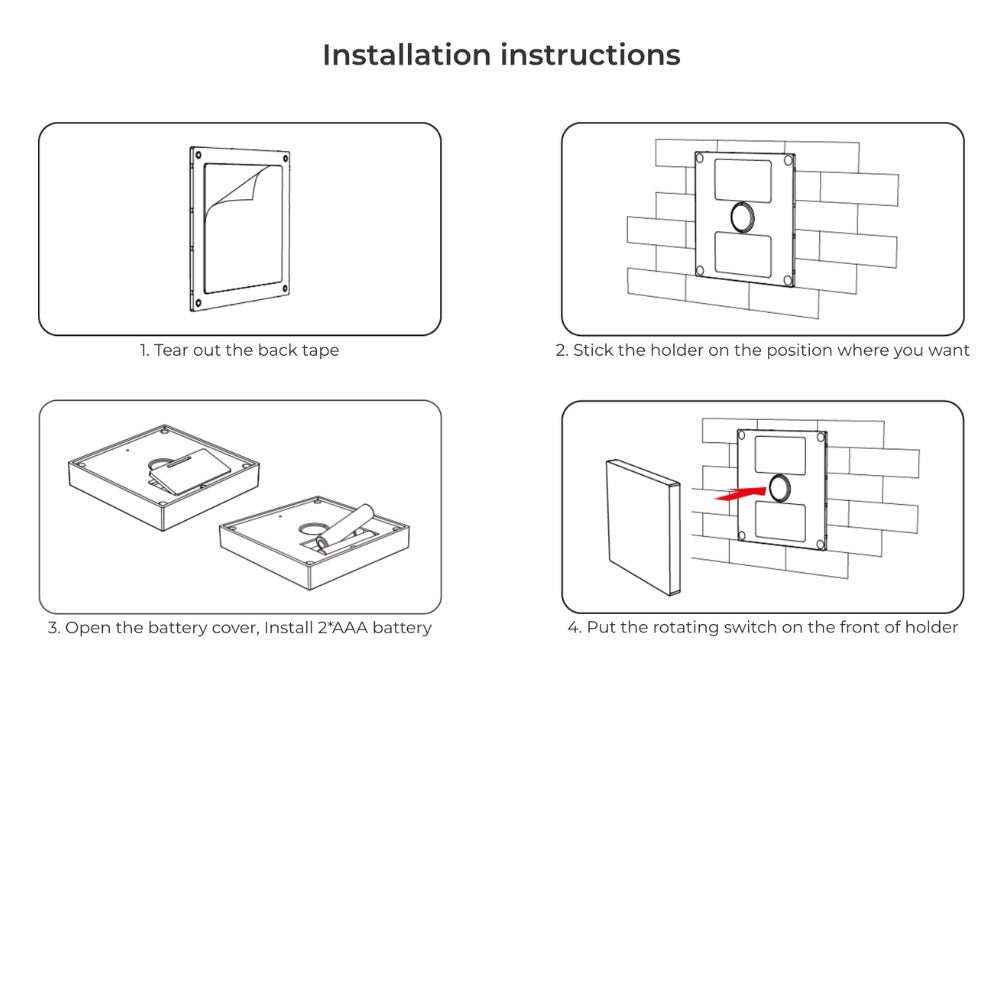 Installation instructions

1. Tear out the back tape

2. Stick the holder on the position where you want

3. Open the battery cover, Install 2*AAA battery

4. Put the rotating switch on the front of holder